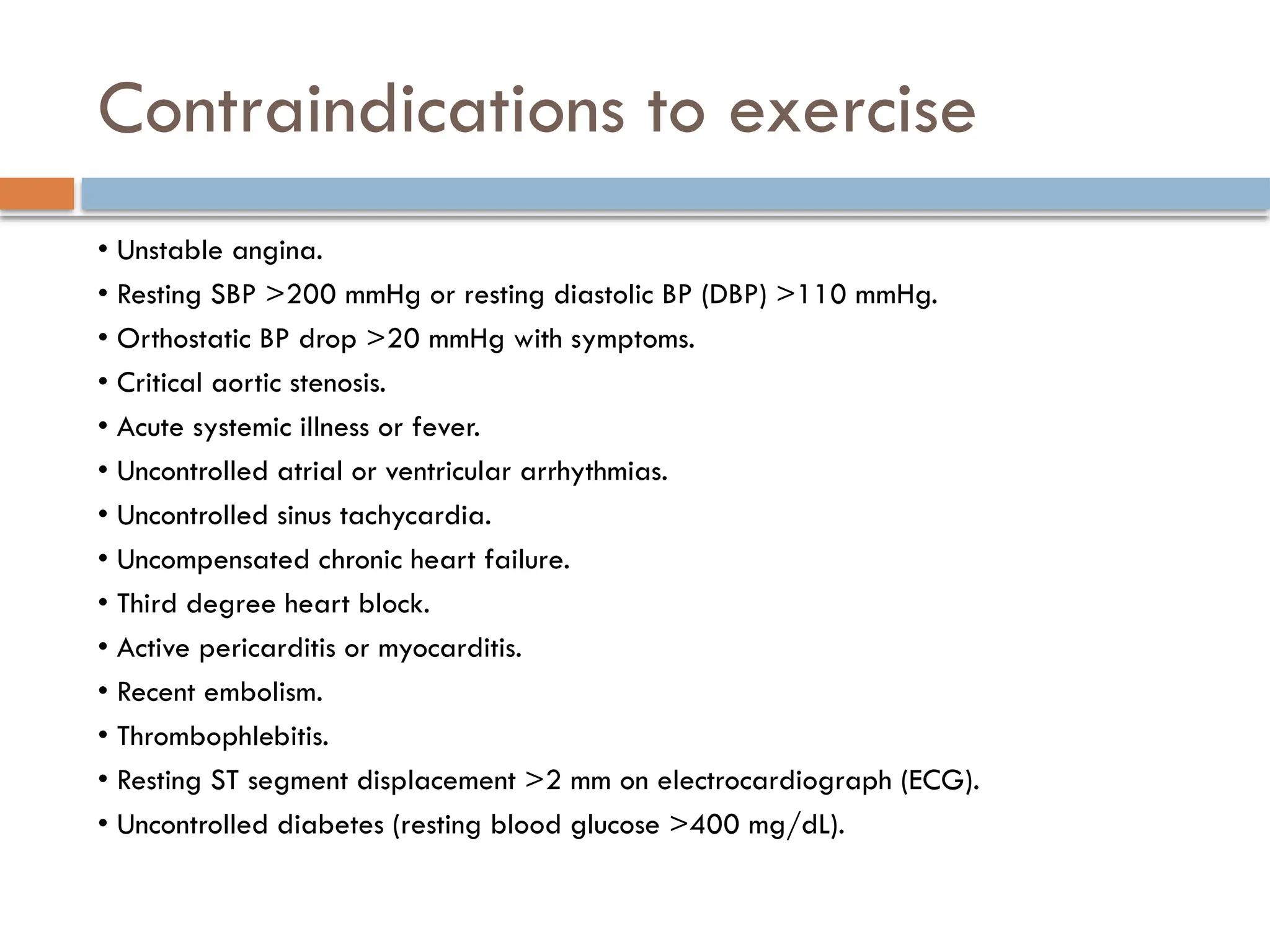 Contraindications to exercise

• Unstable angina.
• Resting SBP >200 mmHg or resting diastolic BP (DBP) >110 mmHg.
• Orthostatic BP drop >20 mmHg with symptoms.
• Critical aortic stenosis.
• Acute systemic illness or fever.
• Uncontrolled atrial or ventricular arrhythmias.
• Uncontrolled sinus tachycardia.
• Uncompensated chronic heart failure.
• Third degree heart block.
• Active pericarditis or myocarditis.
• Recent embolism.
• Thrombophlebitis.
• Resting ST segment displacement >2 mm on electrocardiograph (ECG).
• Uncontrolled diabetes (resting blood glucose >400 mg/dL).